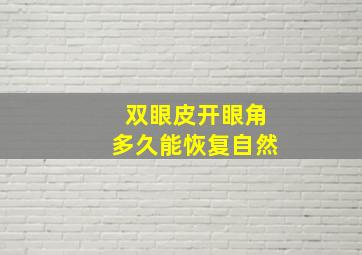 双眼皮开眼角
多久能恢复自然